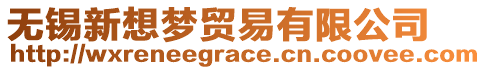 无锡新想梦贸易有限公司
http://wxreneegrace.cn.coovee.com